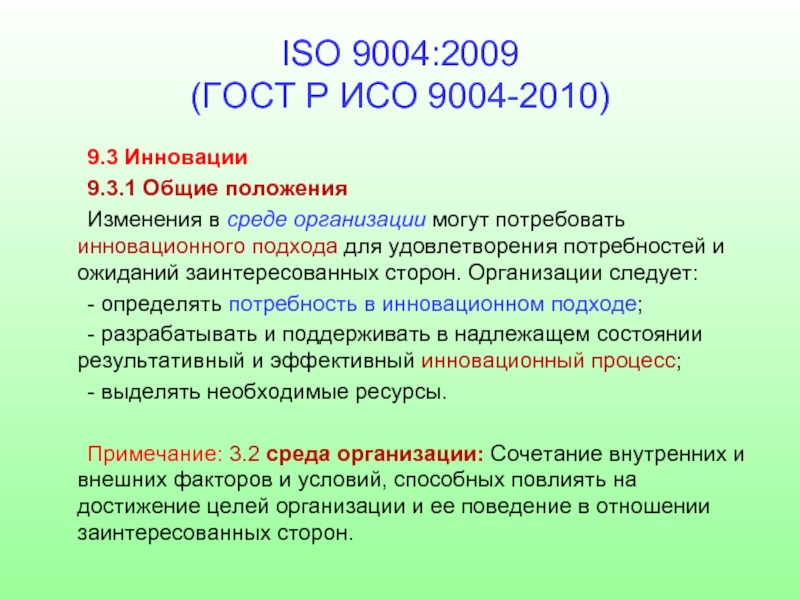 ISO 9004:2009
(ГОСТ Р ИСО 9004-2010)

9.3 Инновации

9.3.1 Общие положения

Изменения в среде организации могут потребовать инновационного подхода для удовлетворения потребностей и ожиданий заинтересованных сторон. Организации следует:

- определять потребность в инновационном подходе;

- разрабатывать и поддерживать в надлежащем состоянии результативный и эффективный инновационный процесс;

- выделять необходимые ресурсы.

Примечание: 3.2 среда организации: Сочетание внутренних и внешних факторов и условий, способных повлиять на достижение целей организации и ее поведение в отношении заинтересованных сторон.